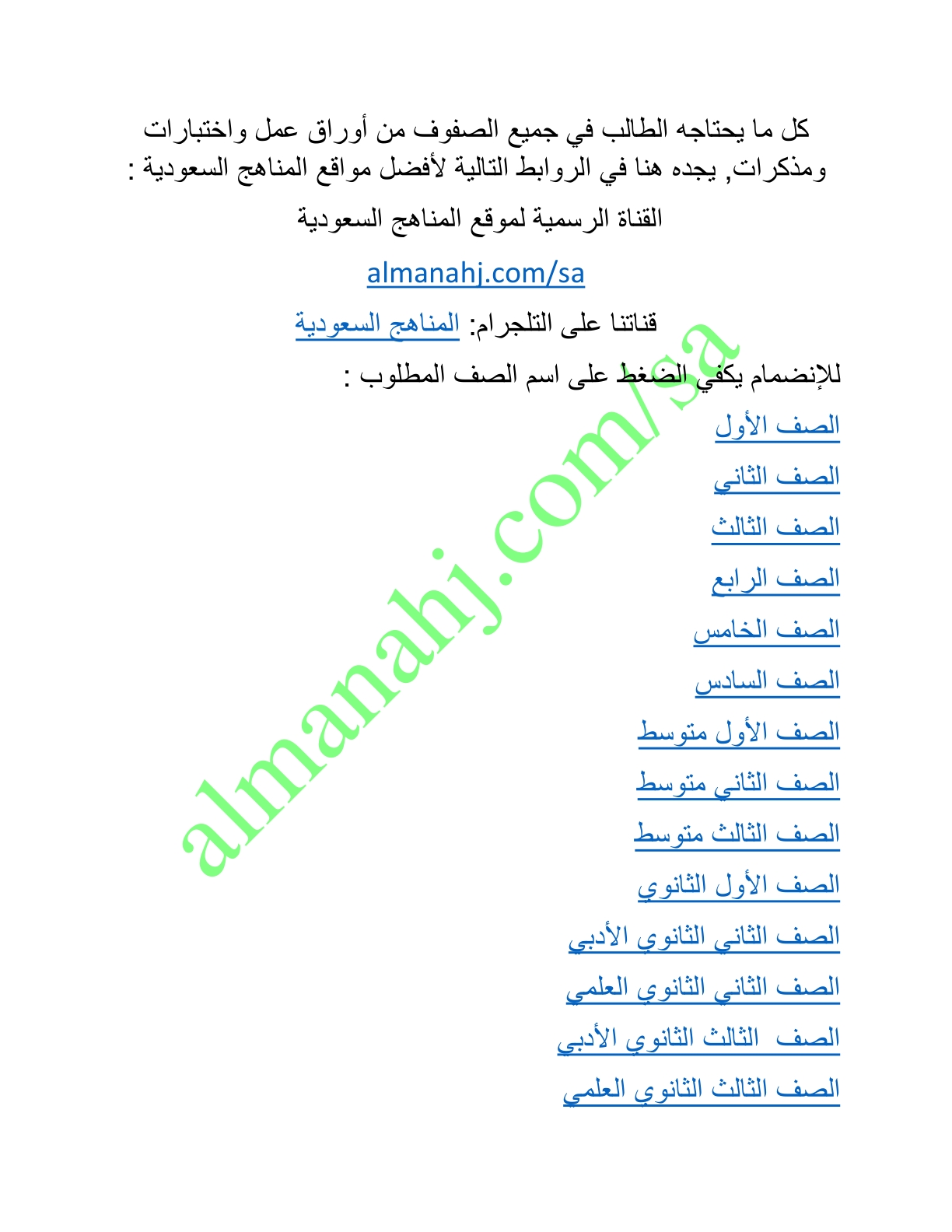 كل ما يحتاجه الطالب في جميع الصفوف من أوراق عمل واختبارات ومذكرات, يجده هنا في الروابط التالية لأفضل مواقع المناهج السعودية :

القناة الرسمية لموقع المناهج السعودية

almanahj.com/sa

قناتنا على التلجرام: المناهج السعودية

للإنضمام يكفي الضغط على اسم الصف المطلوب :

الصف الأول

الصف الثاني

الصف الثالث

الصف الرابع

الصف الخامس

الصف السادس

الصف الأول متوسط

الصف الثاني متوسط

الصف الثالث متوسط

الصف الأول الثانوي

الصف الثاني الثانوي الأدبي

الصف الثاني الثانوي العلمي

الصف الثالث الثانوي الأدبي

الصف الثالث الثانوي العلمي

almanahj.com/sa